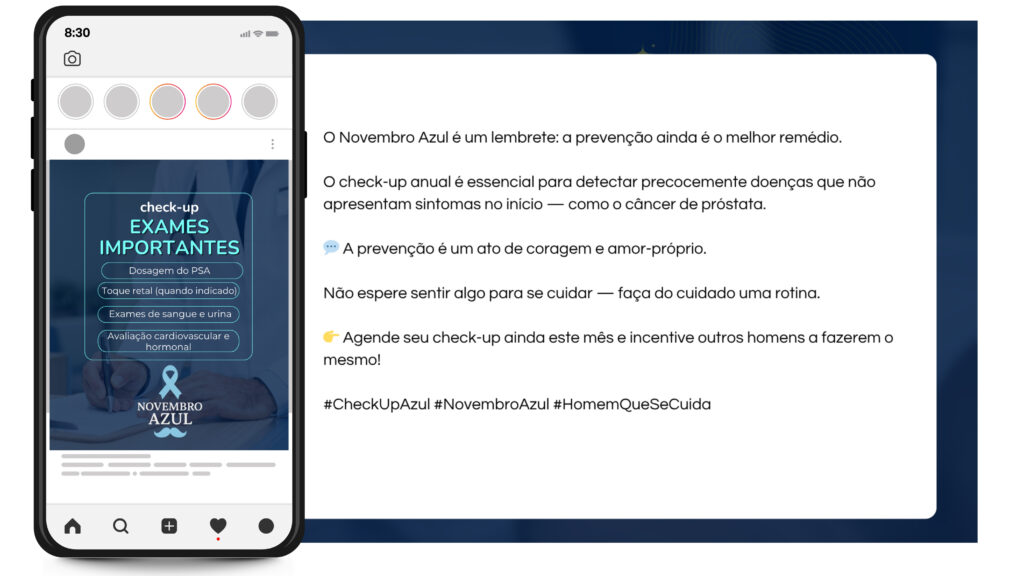 8:30

check-up
EXAMES IMPORTANTES
Dosagem do PSA
Toque retal (quando indicado)
Exames de sangue e urina
Avaliação cardiovascular e hormonal

NOVEMBRO AZUL

O Novembro Azul é um lembrete: a prevenção ainda é o melhor remédio.

O check-up anual é essencial para detectar precocemente doenças que não apresentam sintomas no início — como o câncer de próstata.

💬 A prevenção é um ato de coragem e amor-próprio.

Não espere sentir algo para se cuidar — faça do cuidado uma rotina.

👉 Agende seu check-up ainda este mês e incentive outros homens a fazerem o mesmo!

#CheckUpAzul #NovembroAzul #HomemQueSeCuida